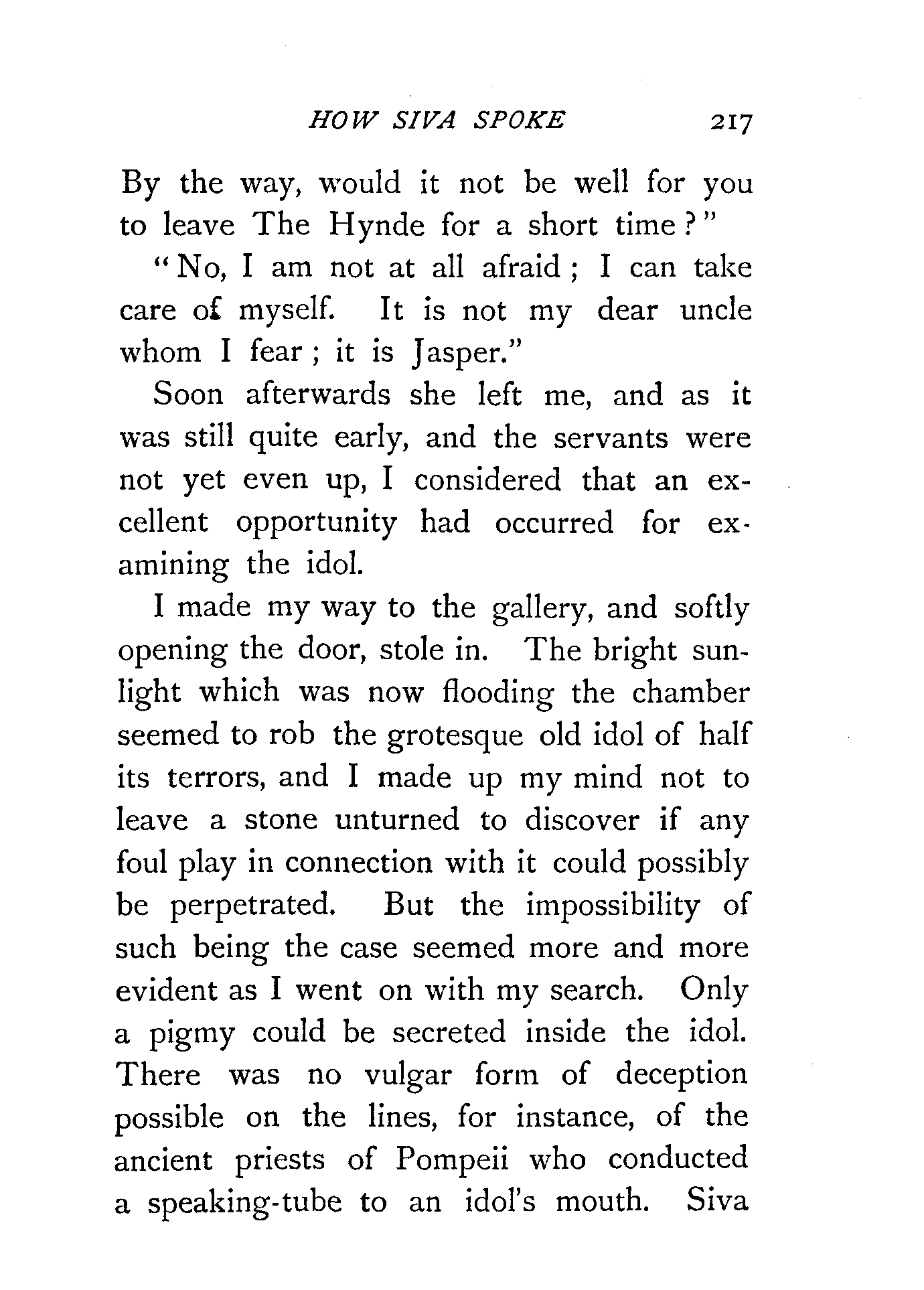 HOW SIVA SPOKE 217

By the way, would it not be well for you to leave The Hynde for a short time?"

"No, I am not at all afraid; I can take care of myself. It is not my dear uncle whom I fear; it is Jasper."

Soon afterwards she left me, and as it was still quite early, and the servants were not yet even up, I considered that an excellent opportunity had occurred for examining the idol.

I made my way to the gallery, and softly opening the door, stole in. The bright sunlight which was now flooding the chamber seemed to rob the grotesque old idol of half its terrors, and I made up my mind not to leave a stone unturned to discover if any foul play in connection with it could possibly be perpetrated. But the impossibility of such being the case seemed more and more evident as I went on with my search. Only a pigmy could be secreted inside the idol. There was no vulgar form of deception possible on the lines, for instance, of the ancient priests of Pompeii who conducted a speaking-tube to an idol's mouth. Siva